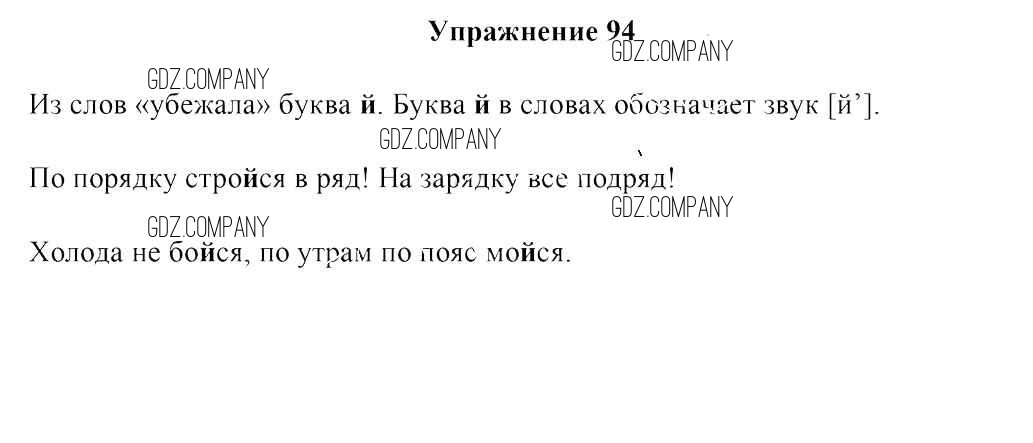 Упражнение 94

Из слов «убежала» буква й. Буква й в словах обозначает звук [й'].

По порядку стройся в ряд! На зарядку все подряд!

Холода не бойся, по утрам по пояс мойся.

GDZ.COMPANY